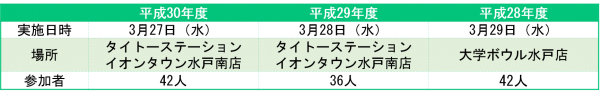 |  | 平成30年度 | 平成29年度 | 平成28年度 |
|---|---|---|---|
| 実施日時 | 3月27日（水） | 3月28日（水） | 3月29日（水） |
| 場所 | タイトーステーション イオンタウン水戸南店 | タイトーステーション イオンタウン水戸南店 | 大学ボウル水戸店 |
| 参加者 | 42人 | 36人 | 42人 |